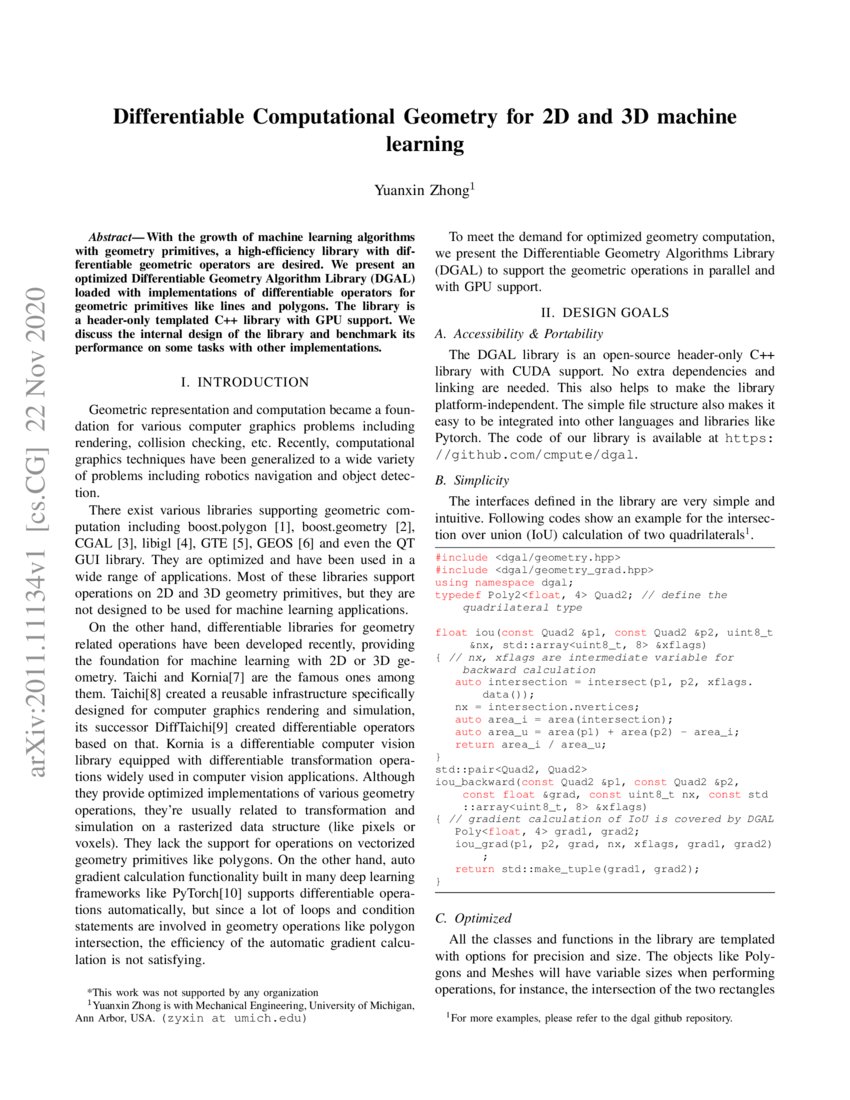 arXiv:2011.11134v1 [cs.CG] 22 Nov 2020

Differentiable Computational Geometry for 2D and 3D machine learning

Yuanxin Zhong$^1$

Abstract— With the growth of machine learning algorithms with geometry primitives, a high-efficiency library with differentiable geometric operators are desired. We present an optimized Differentiable Geometry Algorithm Library (DGAL) loaded with implementations of differentiable operators for geometric primitives like lines and polygons. The library is a header-only templated C++ library with GPU support. We discuss the internal design of the library and benchmark its performance on some tasks with other implementations.

I. INTRODUCTION

Geometric representation and computation became a foundation for various computer graphics problems including rendering, collision checking, etc. Recently, computational graphics techniques have been generalized to a wide variety of problems including robotics navigation and object detection.

There exist various libraries supporting geometric computation including boost.polygon [1], boost.geometry [2], CGAL [3], libigl [4], GTE [5], GEOS [6] and even the QT GUI library. They are optimized and have been used in a wide range of applications. Most of these libraries support operations on 2D and 3D geometry primitives, but they are not designed to be used for machine learning applications.

On the other hand, differentiable libraries for geometry related operations have been developed recently, providing the foundation for machine learning with 2D or 3D geometry. Taichi and Kornia[7] are the famous ones among them. Taichi[8] created a reusable infrastructure specifically designed for computer graphics rendering and simulation, its successor DiffTaichi[9] created differentiable operators based on that. Kornia is a differentiable computer vision library equipped with differentiable transformation operations widely used in computer vision applications. Although they provide optimized implementations of various geometry operations, they're usually related to transformation and simulation on a rasterized data structure (like pixels or voxels). They lack the support for operations on vectorized geometry primitives like polygons. On the other hand, auto gradient calculation functionality built in many deep learning frameworks like PyTorch[10] supports differentiable operations automatically, but since a lot of loops and condition statements are involved in geometry operations like polygon intersection, the efficiency of the automatic gradient calculation is not satisfying.

*This work was not supported by any organization
$^1$Yuanxin Zhong is with Mechanical Engineering, University of Michigan, Ann Arbor, USA. (zyxin at umich.edu)

To meet the demand for optimized geometry computation, we present the Differentiable Geometry Algorithms Library (DGAL) to support the geometric operations in parallel and with GPU support.

II. DESIGN GOALS

A. Accessibility & Portability

The DGAL library is an open-source header-only C++ library with CUDA support. No extra dependencies and linking are needed. This also helps to make the library platform-independent. The simple file structure also makes it easy to be integrated into other languages and libraries like Pytorch. The code of our library is available at https://github.com/cmpute/dgal.

B. Simplicity

The interfaces defined in the library are very simple and intuitive. Following codes show an example for the intersection over union (IoU) calculation of two quadrilaterals$^1$.

#include <dgal/geometry.hpp>
#include <dgal/geometry_grad.hpp>
using namespace dgal;
typedef Poly2<float, 4> Quad2; // define the quadrilateral type

float iou(const Quad2 &p1, const Quad2 &p2, uint8_t &nx, std::array<uint8_t, 8> &xflags)
{ // nx, xflags are intermediate variable for backward calculation
  auto intersection = intersect(p1, p2, xflags.data());
  nx = intersection.nvertices;
  auto area_i = area(intersection);
  auto area_u = area(p1) + area(p2) - area_i;
  return area_i / area_u;
}
std::pair<Quad2, Quad2>
iou_backward(const Quad2 &p1, const Quad2 &p2, const float &grad, const uint8_t nx, const std::array<uint8_t, 8> &xflags)
{ // gradient calculation of IoU is covered by DGAL
  Poly<float, 4> grad1, grad2;
  iou_grad(p1, p2, grad, nx, xflags, grad1, grad2);
  return std::make_tuple(grad1, grad2);
}

C. Optimized

All the classes and functions in the library are templated with options for precision and size. The objects like Polygons and Meshes will have variable sizes when performing operations, for instance, the intersection of the two rectangles

$^1$For more examples, please refer to the dgal github repository.